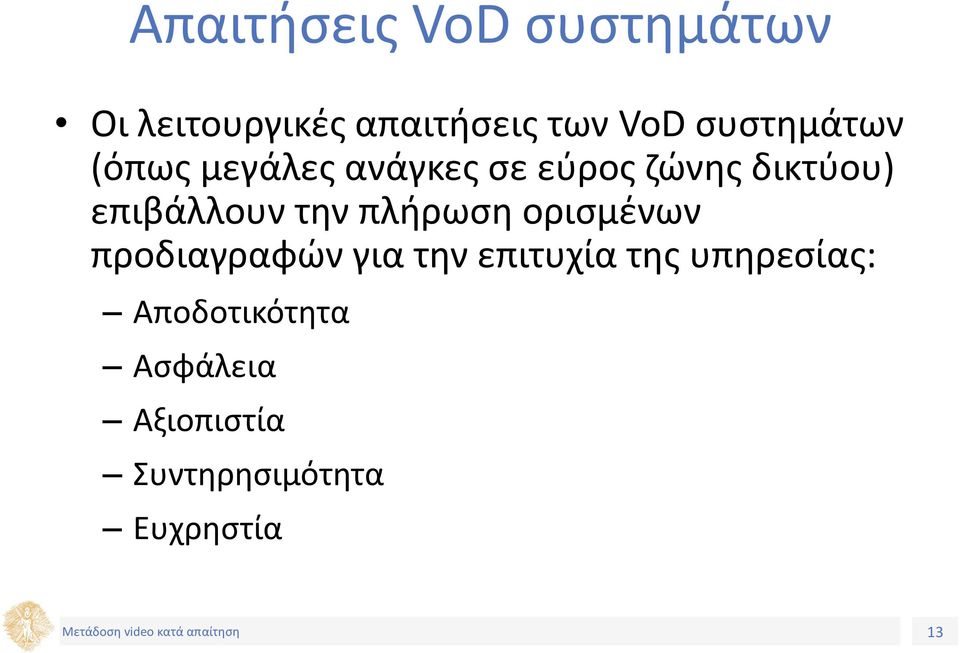 Απαιτήσεις VoD συστημάτων

• Οι λειτουργικές απαιτήσεις των VoD συστημάτων (όπως μεγάλες ανάγκες σε εύρος ζώνης δικτύου) επιβάλλουν την πλήρωση ορισμένων προδιαγραφών για την επιτυχία της υπηρεσίας:
– Αποδοτικότητα
– Ασφάλεια
– Αξιοπιστία
– Συντηρησιμότητα
– Ευχρηστία

Μετάδοση video κατά απαίτηση
13